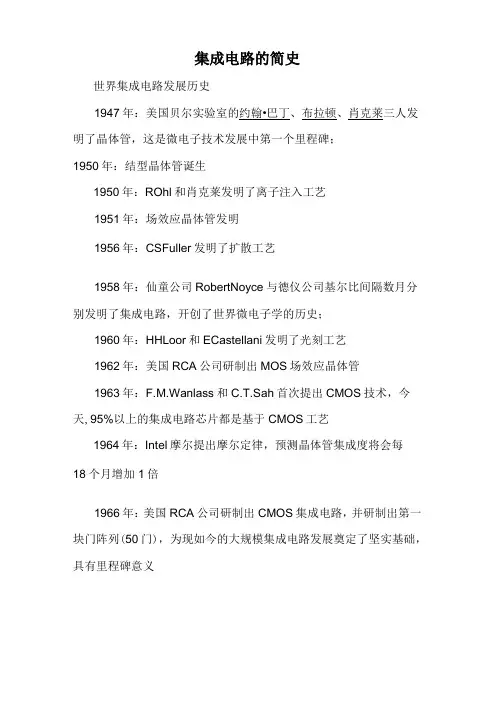 集成电路的简史

世界集成电路发展历史

1947 年：美国贝尔实验室的约翰•巴丁、布拉顿、肖克莱三人发明了晶体管，这是微电子技术发展中第一个里程碑；

1950 年：结型晶体管诞生

1950 年：ROhl 和肖克莱发明了离子注入工艺

1951 年：场效应晶体管发明

1956 年：CSFuller 发明了扩散工艺

1958 年：仙童公司 RobertNoyce 与德仪公司基尔比间隔数月分别发明了集成电路，开创了世界微电子学的历史；

1960 年：HHLoor 和 ECastellani 发明了光刻工艺

1962 年：美国 RCA 公司研制出 MOS 场效应晶体管

1963 年：F.M.Wanlass 和 C.T.Sah 首次提出 CMOS 技术，今天, 95%以上的集成电路芯片都是基于 CMOS 工艺

1964 年：Intel 摩尔提出摩尔定律，预测晶体管集成度将会每

18 个月增加 1 倍

1966 年：美国 RCA 公司研制出 CMOS 集成电路，并研制出第一块门阵列(50 门)，为现如今的大规模集成电路发展奠定了坚实基础，具有里程碑意义